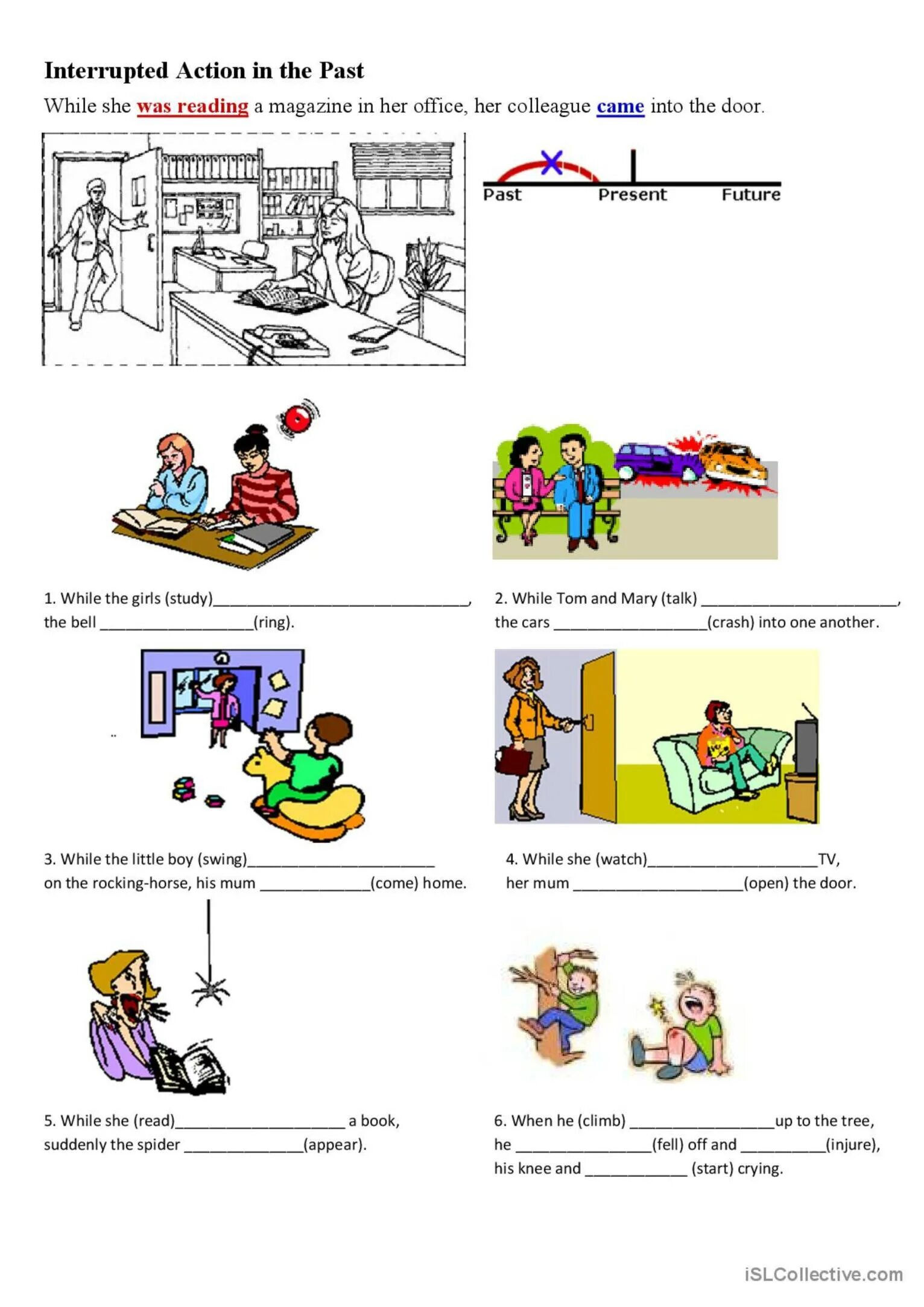 Interrupted Action in the Past

While she was reading a magazine in her office, her colleague came into the door.

Past Present Future

1. While the girls (study)____, the bell ____(ring).

2. While Tom and Mary (talk) ____, the cars ____(crash) into one another.

3. While the little boy (swing)____ on the rocking-horse, his mum ____(come) home.

4. While she (watch)____TV, her mum ____(open) the door.

5. While she (read)____ a book, suddenly the spider ____(appear).

6. When he (climb) ____up to the tree, he ____(fell) off and ____(injure), his knee and ____ (start) crying.

iSLCollective.com